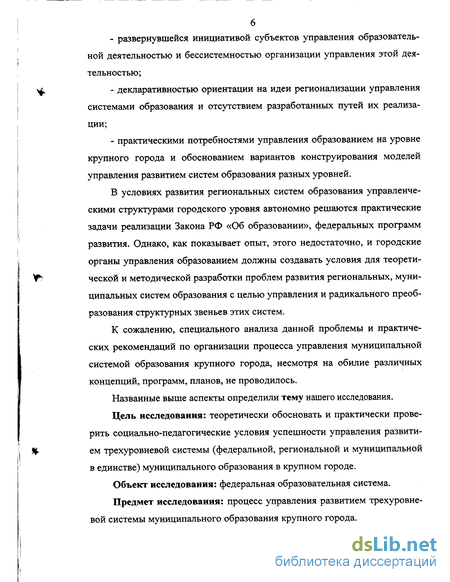 6

- развернувшейся инициативой субъектов управления образовательной деятельностью и бессистемностью организации управления этой деятельностью;

- декларативностью ориентации на идеи регионализации управления системами образования и отсутствием разработанных путей их реализации;

- практическими потребностями управления образованием на уровне крупного города и обоснованием вариантов конструирования моделей управления развитием систем образования разных уровней.

В условиях развития региональных систем образования управленческими структурами городского уровня автономно решаются практические задачи реализации Закона РФ «Об образовании», федеральных программ развития. Однако, как показывает опыт, этого недостаточно, и городские органы управления образованием должны создавать условия для теоретической и методической разработки проблем развития региональных, муниципальных систем образования с целью управления и радикального преобразования структурных звеньев этих систем.

К сожалению, специального анализа данной проблемы и практических рекомендаций по организации процесса управления муниципальной системой образования крупного города, несмотря на обилие различных концепций, программ, планов, не проводилось.

Названные выше аспекты определили тему нашего исследования.

Цель исследования: теоретически обосновать и практически проверить социально-педагогические условия успешности управления развитием трехуровневой системы (федеральной, региональной и муниципальной в единстве) муниципального образования в крупном городе.

Объект исследования: федеральная образовательная система.

Предмет исследования: процесс управления развитием трехуровневой системы муниципального образования крупного города.

dsLib.net
библиотека диссертаций